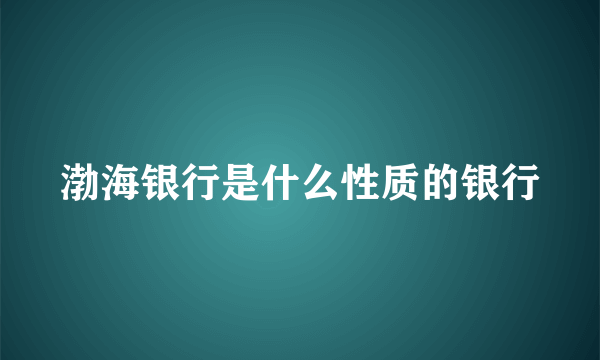 渤海银行是什么性质的银行